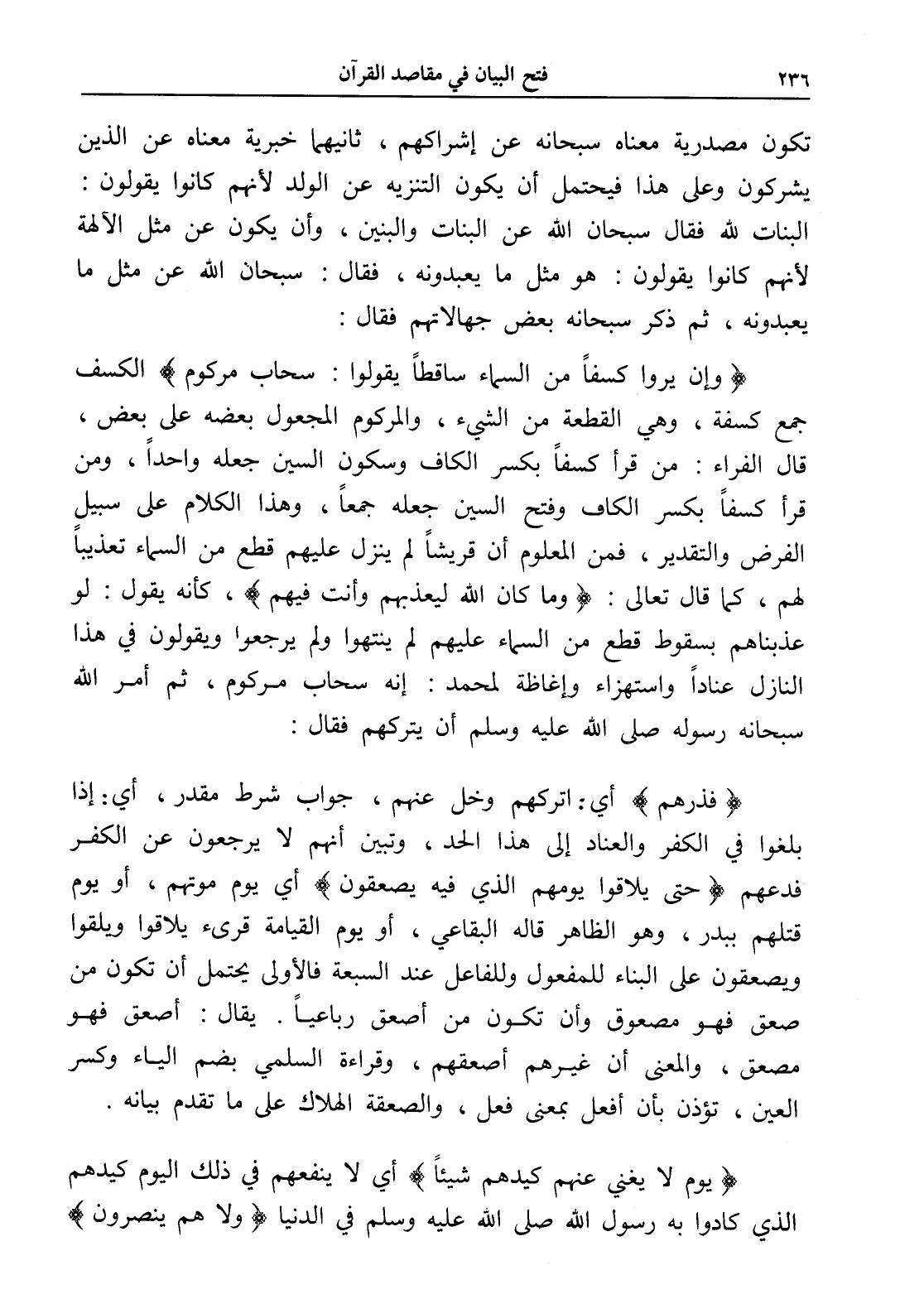 ٢٣٦ فتح البيان في مقاصد القرآن

تكون مصدرية معناه سبحانه عن إشراكهم ، ثانيهما خبرية معناه عن الذين يشركون وعلى هذا فيحتمل أن يكون التنزيه عن الولد لأنهم كانوا يقولون : البنات لله فقال سبحان الله عن البنات والبنين ، وأن يكون عن مثل الآلهة لأنهم كانوا يقولون : هو مثل ما يعبدونه ، فقال : سبحان الله عن مثل ما يعبدونه ، ثم ذكر سبحانه بعض جهالاتهم فقال :

﴿ وإن يروا كسفاً من السماء ساقطاً يقولوا : سحاب مركوم ﴾ الكسف جمع كسفة ، وهي القطعة من الشيء ، والمركوم المجعول بعضه على بعض ، قال الفراء : من قرأ كسفاً بكسر الكاف وسكون السين جعله واحداً ، ومن قرأ كسفاً بكسر الكاف وفتح السين جعله جمعاً ، وهذا الكلام على سبيل الفرض والتقدير ، فمن المعلوم أن قريشاً لم ينزل عليهم قطع من السماء تعذيباً لهم ، كما قال تعالى : ﴿ وما كان الله ليعذبهم وأنت فيهم ﴾ ، كأنه يقول : لو عذبناهم بسقوط قطع من السماء عليهم لم ينتهوا ولم يرجعوا ويقولون في هذا النازل عناداً واستهزاء وإغاظة لمحمد : إنه سحاب مركوم ، ثم أمر الله سبحانه رسوله صلى الله عليه وسلم أن يتركهم فقال :

﴿ فذرهم ﴾ أي: اتركهم وخل عنهم ، جواب شرط مقدر ، أي: إذا بلغوا في الكفر والعناد إلى هذا الحد ، وتبين أنهم لا يرجعون عن الكفر فدعهم ﴿ حتى يلاقوا يومهم الذي فيه يصعقون ﴾ أي يوم موتهم ، أو يوم قتلهم ببدر ، وهو الظاهر قاله البقاعي ، أو يوم القيامة قرىء يلاقوا ويلقوا ويصعقون على البناء للمفعول وللفاعل عند السبعة فالأولى يحتمل أن تكون من صعق فهو مصعوق وأن تكون من أصعق رباعياً . يقال : أصعق فهو مصعق ، والمعنى أن غيرهم أصعقهم ، وقراءة السلمي بضم الياء وكسر العين ، تؤذن بأن أفعل بمعنى فعل ، والصعقة الهلاك على ما تقدم بيانه .

﴿ يوم لا يغني عنهم كيدهم شيئاً ﴾ أي لا ينفعهم في ذلك اليوم كيدهم الذي كادوا به رسول الله صلى الله عليه وسلم في الدنيا ﴿ ولا هم ينصرون ﴾